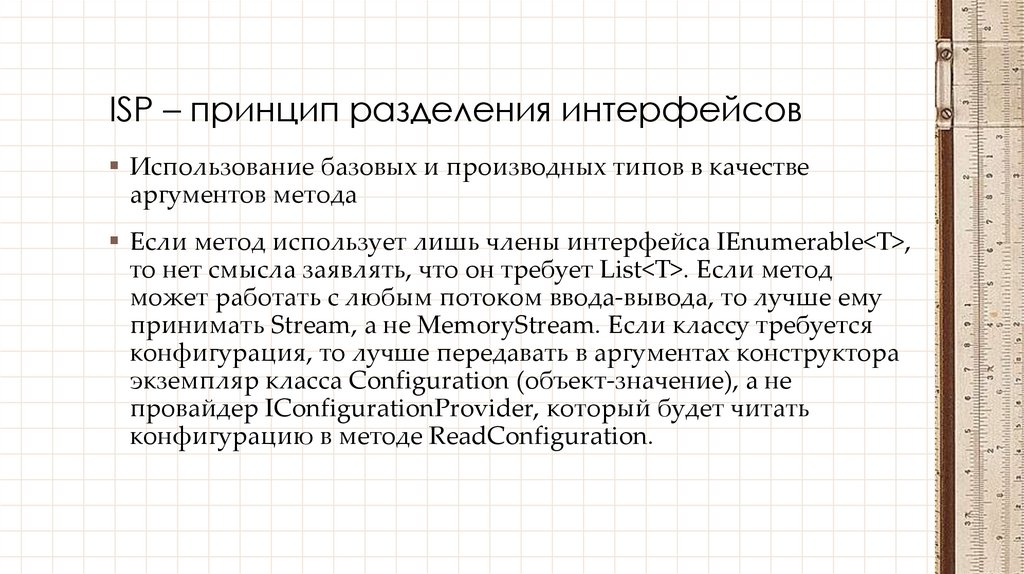 ISP – принцип разделения интерфейсов

▪ Использование базовых и производных типов в качестве аргументов метода

▪ Если метод использует лишь члены интерфейса IEnumerable<T>, то нет смысла заявлять, что он требует List<T>. Если метод может работать с любым потоком ввода-вывода, то лучше ему принимать Stream, а не MemoryStream. Если классу требуется конфигурация, то лучше передавать в аргументах конструктора экземпляр класса Configuration (объект-значение), а не провайдер IConfigurationProvider, который будет читать конфигурацию в методе ReadConfiguration.